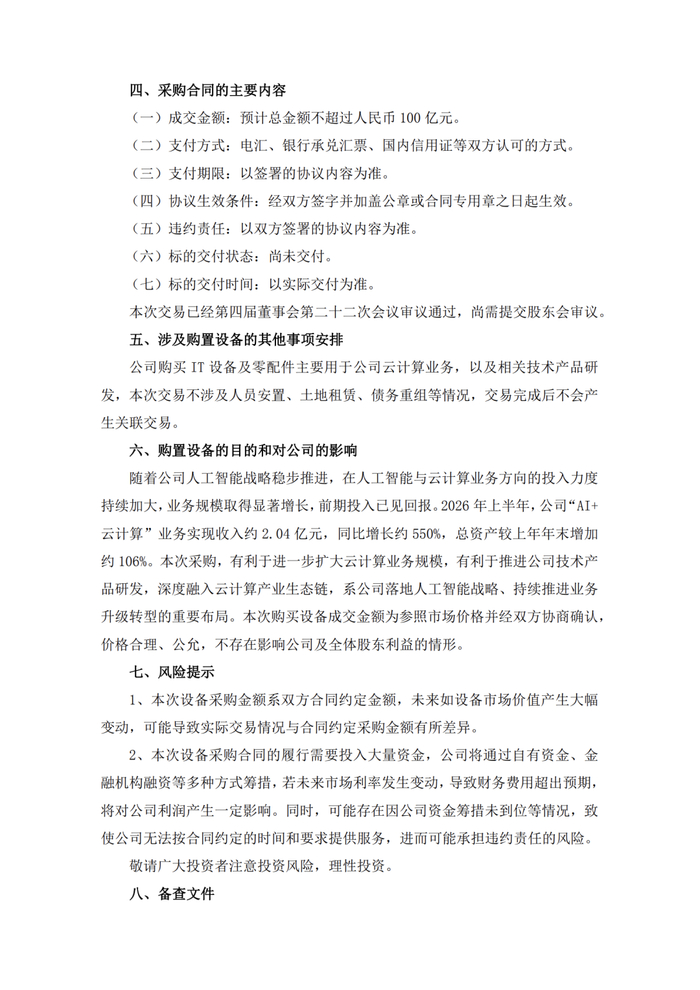 四、采购合同的主要内容

（一）成交金额：预计总金额不超过人民币 100 亿元。

（二）支付方式：电汇、银行承兑汇票、国内信用证等双方认可的方式。

（三）支付期限：以签署的协议内容为准。

（四）协议生效条件：经双方签字并加盖公章或合同专用章之日起生效。

（五）违约责任：以双方签署的协议内容为准。

（六）标的交付状态：尚未交付。

（七）标的交付时间：以实际交付为准。

本次交易已经第四届董事会第二十二次会议审议通过，尚需提交股东会审议。

五、涉及购置设备的其他事项安排

公司购买 IT 设备及零配件主要用于公司云计算业务，以及相关技术产品研发，本次交易不涉及人员安置、土地租赁、债务重组等情况，交易完成后不会产生关联交易。

六、购置设备的目的和对公司的影响

随着公司人工智能战略稳步推进，在人工智能与云计算业务方向的投入力度持续加大，业务规模取得显著增长，前期投入已见回报。2026 年上半年，公司“AI+云计算”业务实现收入约 2.04 亿元，同比增长约 550%，总资产较上年年末增加约 106%。本次采购，有利于进一步扩大云计算业务规模，有利于推进公司技术产品研发，深度融入云计算产业生态链，系公司落地人工智能战略、持续推进业务升级转型的重要布局。本次购买设备成交金额为参照市场价格并经双方协商确认，价格合理、公允，不存在影响公司及全体股东利益的情形。

七、风险提示

1、本次设备采购金额系双方合同约定金额，未来如设备市场价值产生大幅变动，可能导致实际交易情况与合同约定采购金额有所差异。

2、本次设备采购合同的履行需要投入大量资金，公司将通过自有资金、金融机构融资等多种方式筹措，若未来市场利率发生变动，导致财务费用超出预期，将对公司利润产生一定影响。同时，可能存在因公司资金筹措未到位等情况，致使公司无法按合同约定的时间和要求提供服务，进而可能承担违约责任的风险。

敬请广大投资者注意投资风险，理性投资。

八、备查文件